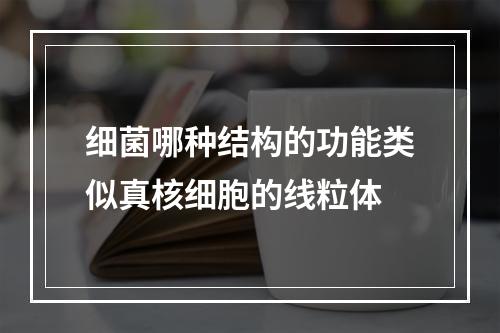 细菌哪种结构的功能类似真核细胞的线粒体